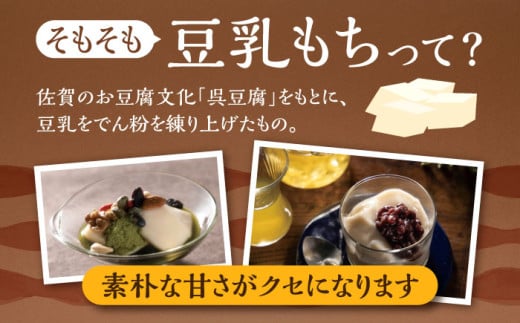 そもそも 豆乳もちって？

佐賀のお豆腐文化「呉豆腐」をもとに、豆乳をでん粉を練り上げたもの。

素朴な甘さがクセになります